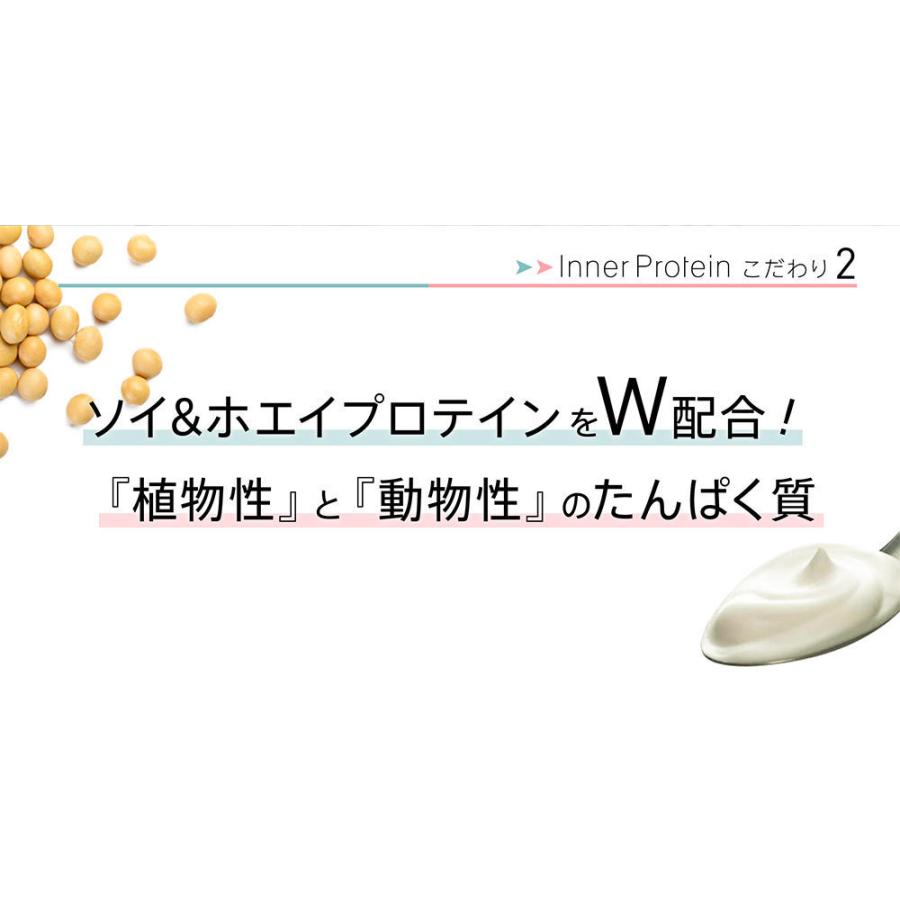 Inner Protein こだわり 2

ソイ&ホエイプロテインをW配合！
『植物性』と『動物性』のたんぱく質